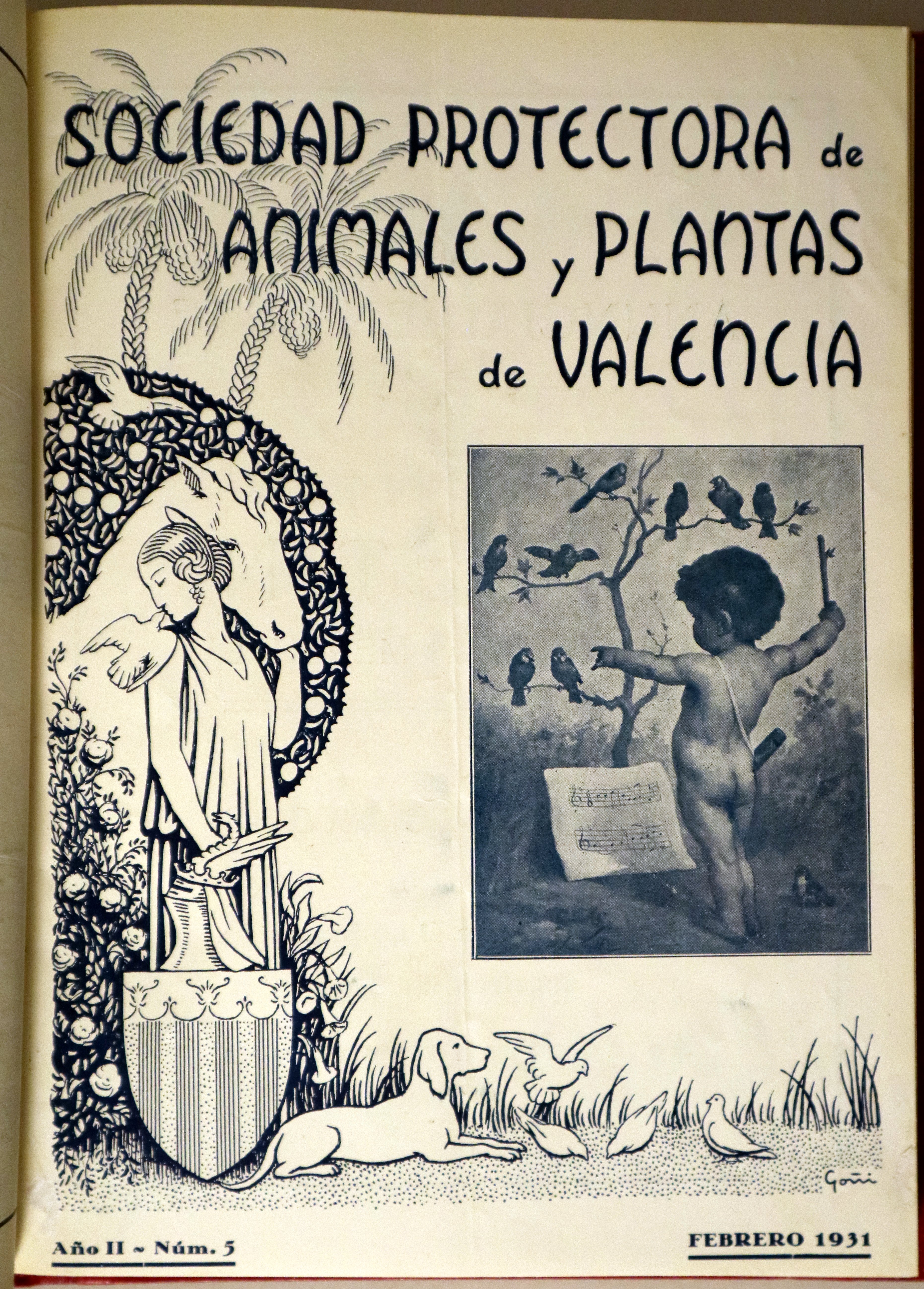 SOCIEDAD PROTECTORA de ANIMALES y PLANTAS de VALENCIA

Goñi

Año II ~ Núm. 5

FEBRERO 1931